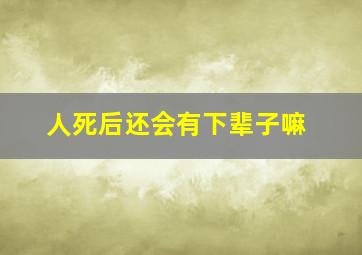 人死后还会有下辈子嘛